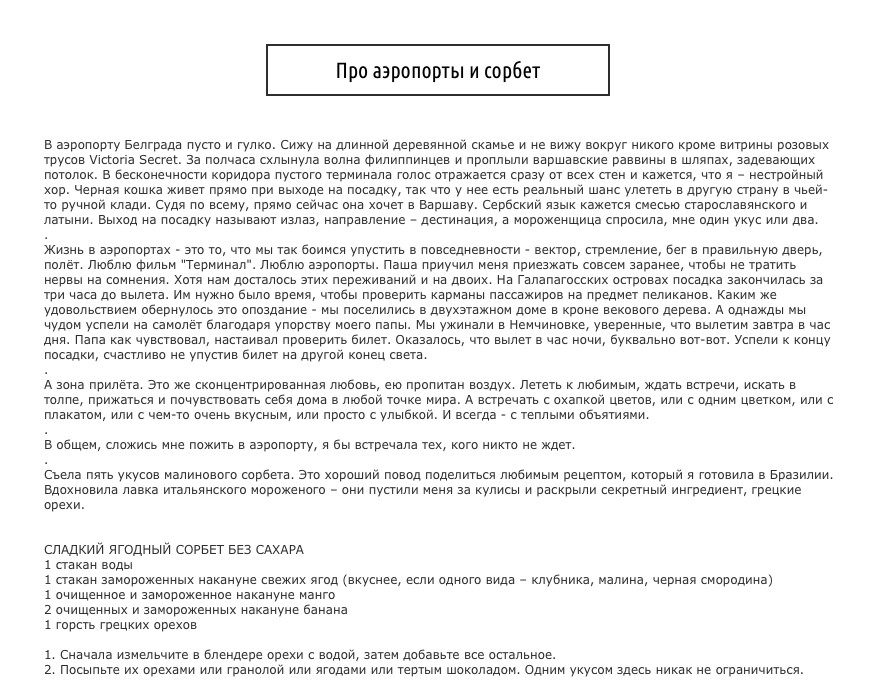 Про аэропорты и сорбет

В аэропорту Белграда пусто и гулко. Сижу на длинной деревянной скамье и не вижу вокруг никого кроме витрины розовых трусов Victoria Secret. За полчаса схлынула волна филиппинцев и проплыли варшавские раввины в шляпах, задевающих потолок. В бесконечности коридора пустого терминала голос отражается сразу от всех стен и кажется, что я – нестройный хор. Черная кошка живет прямо при выходе на посадку, так что у нее есть реальный шанс улететь в другую страну в чьей-то ручной клади. Судя по всему, прямо сейчас она хочет в Варшаву. Сербский язык кажется смесью старославянского и латыни. Выход на посадку называют излаз, направление – дестинация, а мороженщица спросила, мне один укус или два.
.
Жизнь в аэропортах - это то, что мы так боимся упустить в повседневности - вектор, стремление, бег в правильную дверь, полёт. Люблю фильм "Терминал". Люблю аэропорты. Паша приучил меня приезжать совсем заранее, чтобы не тратить нервы на сомнения. Хотя нам досталось этих переживаний и на двоих. На Галапагосских островах посадка закончилась за три часа до вылета. Им нужно было время, чтобы проверить карманы пассажиров на предмет пеликанов. Каким же удовольствием обернулось это опоздание - мы поселились в двухэтажном доме в кроне векового дерева. А однажды мы чудом успели на самолёт благодаря упорству моего папы. Мы ужинали в Немчиновке, уверенные, что вылетим завтра в час дня. Папа как чувствовал, настаивал проверить билет. Оказалось, что вылет в час ночи, буквально вот-вот. Успели к концу посадки, счастливо не упустив билет на другой конец света.
.
А зона прилёта. Это же сконцентрированная любовь, ею пропитан воздух. Лететь к любимым, ждать встречи, искать в толпе, прижаться и почувствовать себя дома в любой точке мира. А встречать с охапкой цветов, или с одним цветком, или с плакатом, или с чем-то очень вкусным, или просто с улыбкой. И всегда - с теплыми объятиями.
.
В общем, сложись мне пожить в аэропорту, я бы встречала тех, кого никто не ждет.
.
Съела пять укусов малинового сорбета. Это хороший повод поделиться любимым рецептом, который я готовила в Бразилии. Вдохновила лавка итальянского мороженого – они пустили меня за кулисы и раскрыли секретный ингредиент, грецкие орехи.

СЛАДКИЙ ЯГОДНЫЙ СОРБЕТ БЕЗ САХАРА
1 стакан воды
1 стакан замороженных накануне свежих ягод (вкуснее, если одного вида – клубника, малина, черная смородина)
1 очищенное и замороженное накануне манго
2 очищенных и замороженных накануне банана
1 горсть грецких орехов

1. Сначала измельчите в блендере орехи с водой, затем добавьте все остальное.
2. Посыпьте их орехами или гранолой или ягодами или тертым шоколадом. Одним укусом здесь никак не ограничиться.